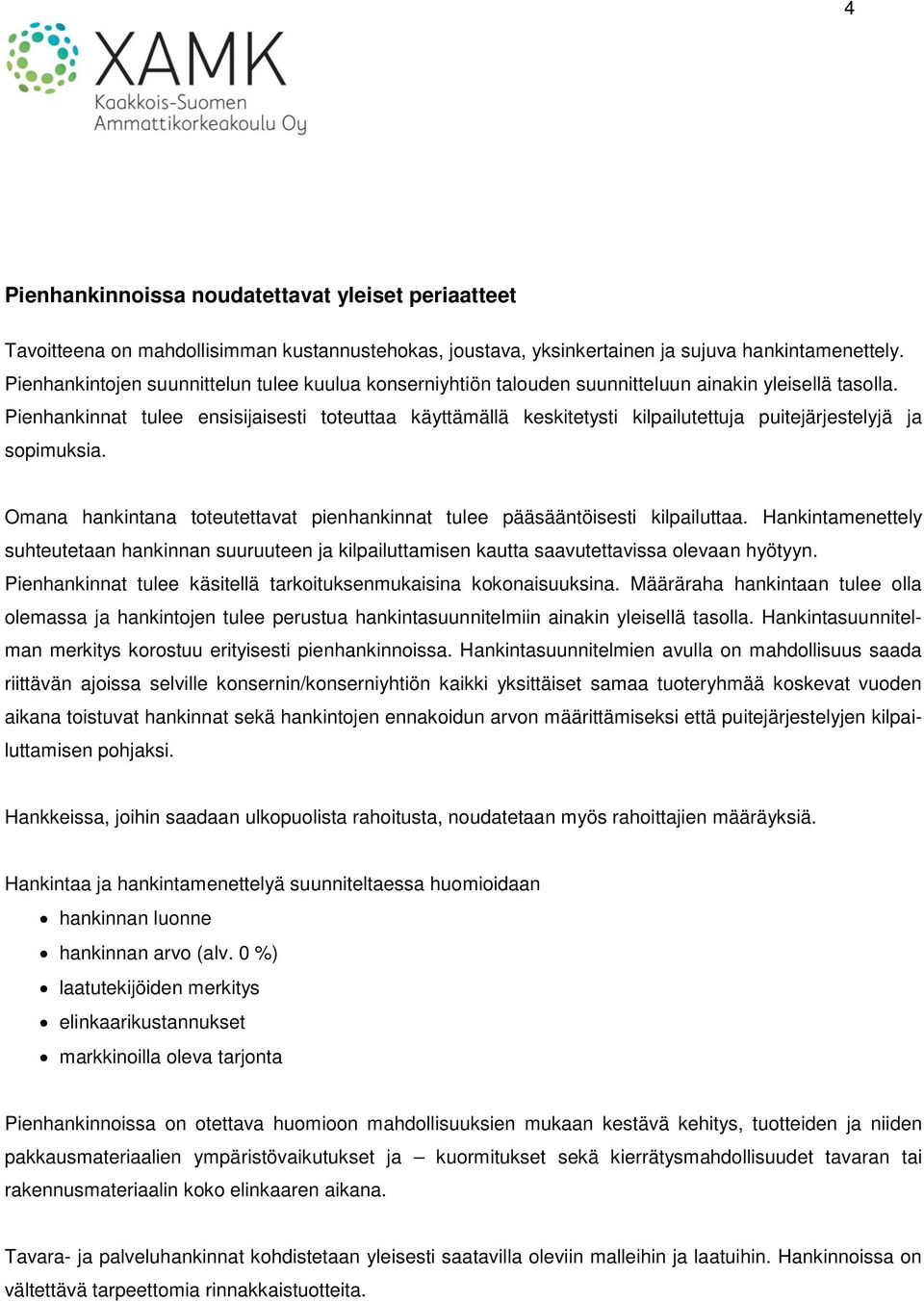 4

XAMK
Kaakkois-Suomen
Ammattikorkeakoulu Oy

Pienhankinnoissa noudatettavat yleiset periaatteet

Tavoitteena on mahdollisimman kustannustehokas, joustava, yksinkertainen ja sujuva hankintamenettely. Pienhankintojen suunnittelun tulee kuulua konserniyhtiön talouden suunnitteluun ainakin yleisellä tasolla. Pienhankinnat tulee ensisijaisesti toteuttaa käyttämällä keskitetysti kilpailutettuja puitejärjestelyjä ja sopimuksia.

Omana hankintana toteutettavat pienhankinnat tulee pääsääntöisesti kilpailuttaa. Hankintamenettely suhteutetaan hankinnan suuruuteen ja kilpailuttamisen kautta saavutettavissa olevaan hyötyyn. Pienhankinnat tulee käsitellä tarkoituksenmukaisina kokonaisuuksina. Määräraha hankintaan tulee olla olemassa ja hankintojen tulee perustua hankintasuunnitelmiin ainakin yleisellä tasolla. Hankintasuunnitelman merkitys korostuu erityisesti pienhankinnoissa. Hankintasuunnitelmien avulla on mahdollisuus saada riittävän ajoissa selville konsernin/konserniyhtiön kaikki yksittäiset samaa tuoteryhmää koskevat vuoden aikana toistuvat hankinnat sekä hankintojen ennakoidun arvon määrittämiseksi että puitejärjestelyjen kilpailuttamisen pohjaksi.

Hankkeissa, joihin saadaan ulkopuolista rahoitusta, noudatetaan myös rahoittajien määräyksiä.

Hankintaa ja hankintamenettelyä suunniteltaessa huomioidaan
• hankinnan luonne
• hankinnan arvo (alv. 0 %)
• laatutekijöiden merkitys
• elinkaarikustannukset
• markkinoilla oleva tarjonta

Pienhankinnoissa on otettava huomioon mahdollisuuksien mukaan kestävä kehitys, tuotteiden ja niiden pakkausmateriaalien ympäristövaikutukset ja – kuormitukset sekä kierrätysmahdollisuudet tavaran tai rakennusmateriaalin koko elinkaaren aikana.

Tavara- ja palveluhankinnat kohdistetaan yleisesti saatavilla oleviin malleihin ja laatuihin. Hankinnoissa on vältettävä tarpeettomia rinnakkaistuotteita.